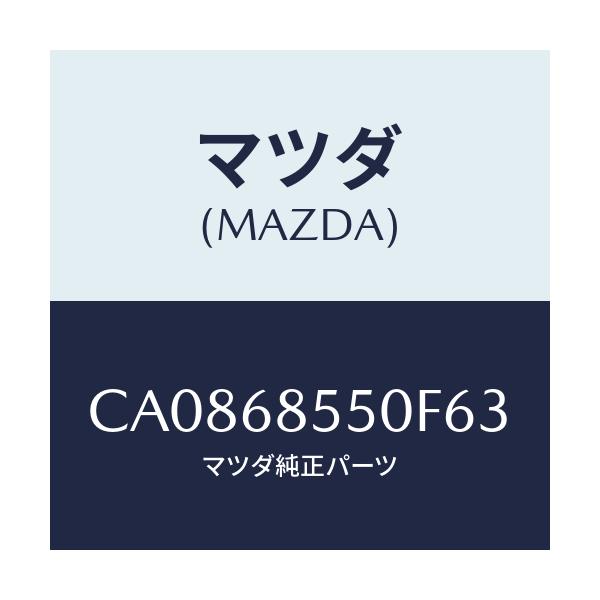 マツダ
(MAZDA)

CA0868550F63
マツダ純正パーツ